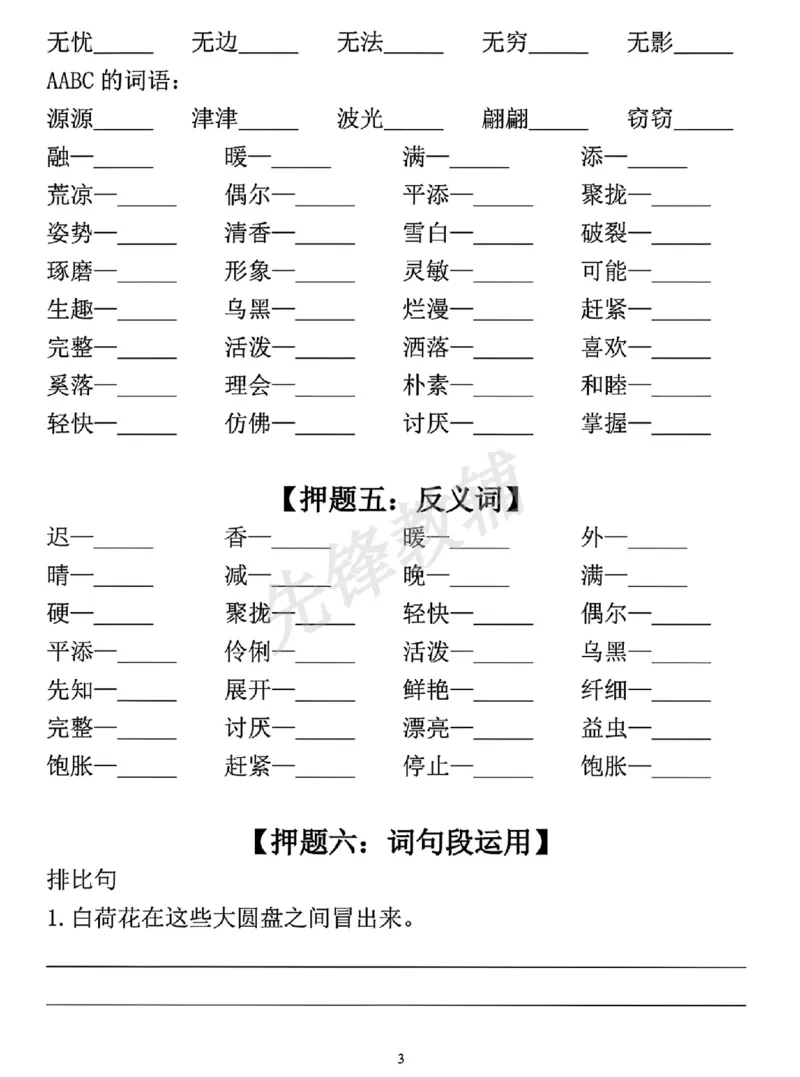 无忧____ 无边____ 无法____ 无穷____ 无影____

AABC的词语：

源源____ 津津____ 波光____ 翩翩____ 窃窃____

融—____ 暖—____ 满—____ 添—____

荒凉—____ 偶尔—____ 平添—____ 聚拢—____

姿势—____ 清香—____ 雪白—____ 破裂—____

琢磨—____ 形象—____ 灵敏—____ 可能—____

生趣—____ 乌黑—____ 烂漫—____ 赶紧—____

完整—____ 活泼—____ 洒落—____ 喜欢—____

奚落—____ 理会—____ 朴素—____ 和睦—____

轻快—____ 仿佛—____ 讨厌—____ 掌握—____

【押题五：反义词】

迟—____ 香—____ 暖—____ 外—____

晴—____ 减—____ 晚—____ 满—____

硬—____ 聚拢—____ 轻快—____ 偶尔—____

平添—____ 伶俐—____ 活泼—____ 乌黑—____

先知—____ 展开—____ 鲜艳—____ 纤细—____

完整—____ 讨厌—____ 漂亮—____ 益虫—____

饱胀—____ 赶紧—____ 停止—____ 饱胀—____

【押题六：词句段运用】

排比句

1.白荷花在这些大圆盘之间冒出来。

____

____

3

先锋教辅